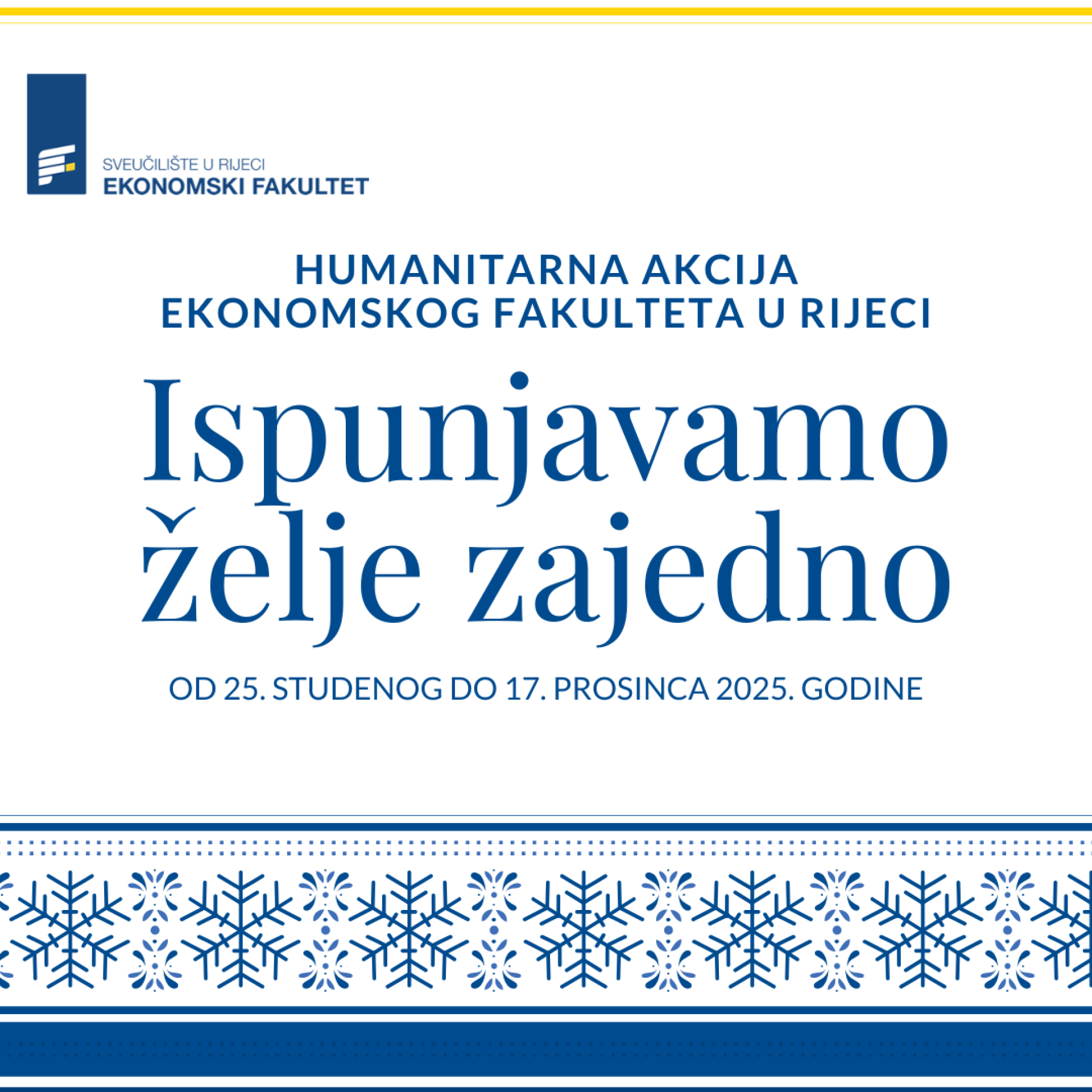 SVEUČILIŠTE U RIJECI
EKONOMSKI FAKULTET

HUMANITARNA AKCIJA
EKONOMSKOG FAKULTETA U RIJECI

Ispunjavamo
želje zajedno

OD 25. STUDENOG DO 17. PROSINCA 2025. GODINE